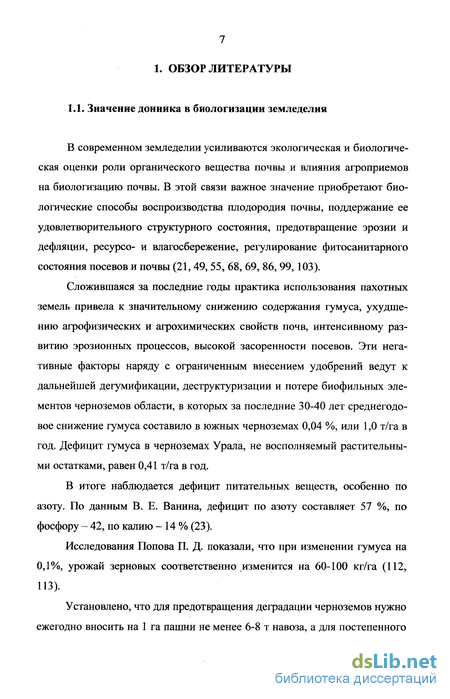 7

1. ОБЗОР ЛИТЕРАТУРЫ

1.1. Значение донника в биологизации земледелия

В современном земледелии усиливаются экологическая и биологическая оценки роли органического вещества почвы и влияния агроприемов на биологизацию почвы. В этой связи важное значение приобретают биологические способы воспроизводства плодородия почвы, поддержание ее удовлетворительного структурного состояния, предотвращение эрозии и дефляции, ресурсо- и влагосбережение, регулирование фитосанитарного состояния посевов и почвы (21, 49, 55, 68, 69, 86, 99, 103).

Сложившаяся за последние годы практика использования пахотных земель привела к значительному снижению содержания гумуса, ухудшению агрофизических и агрохимических свойств почв, интенсивному развитию эрозионных процессов, высокой засоренности посевов. Эти негативные факторы наряду с ограниченным внесением удобрений ведут к дальнейшей дегумификации, деструктуризации и потере биофильных элементов черноземов области, в которых за последние 30-40 лет среднегодовое снижение гумуса составило в южных черноземах 0,04 %, или 1,0 т/га в год. Дефицит гумуса в черноземах Урала, не восполняемый растительными остатками, равен 0,41 т/га в год.

В итоге наблюдается дефицит питательных веществ, особенно по азоту. По данным В. Е. Ванина, дефицит по азоту составляет 57 %, по фосфору – 42, по калию – 14 % (23).

Исследования Попова П. Д. показали, что при изменении гумуса на 0,1%, урожай зерновых соответственно изменится на 60-100 кг/га (112, 113).

Установлено, что для предотвращения деградации черноземов нужно ежегодно вносить на 1 га пашни не менее 6-8 т навоза, а для постепенного

dsLib.net
библиотека диссертаций